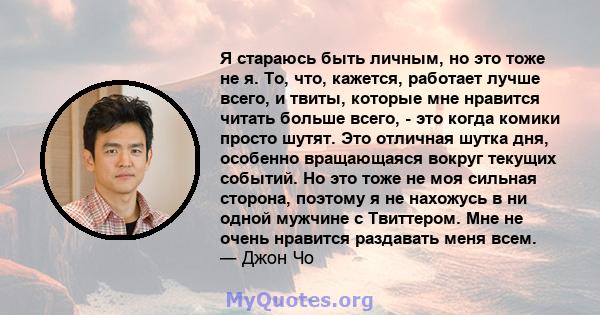 Я стараюсь быть личным, но это тоже не я. То, что, кажется, работает лучше всего, и твиты, которые мне нравится читать больше всего, - это когда комики просто шутят. Это отличная шутка дня, особенно вращающаяся вокруг текущих событий. Но это тоже не моя сильная сторона, поэтому я не нахожусь в ни одной мужчине с Твиттером. Мне не очень нравится раздавать меня всем.
— Джон Чо

MyQuotes.org